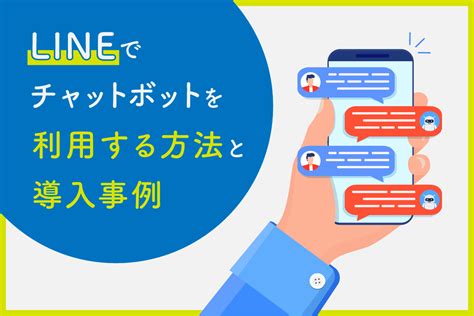 LINEで
チャットボットを
利用する方法と
導入事例